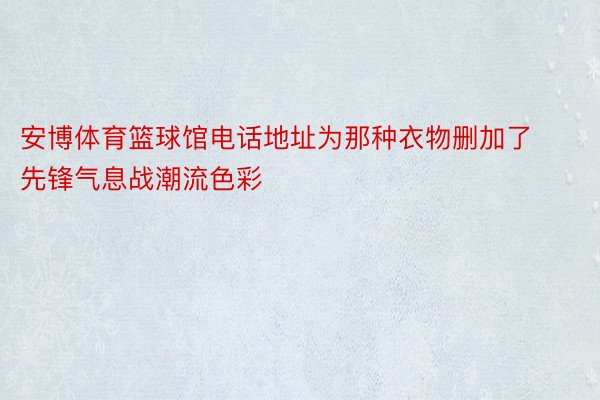 安博体育篮球馆电话地址为那种衣物删加了先锋气息战潮流色彩